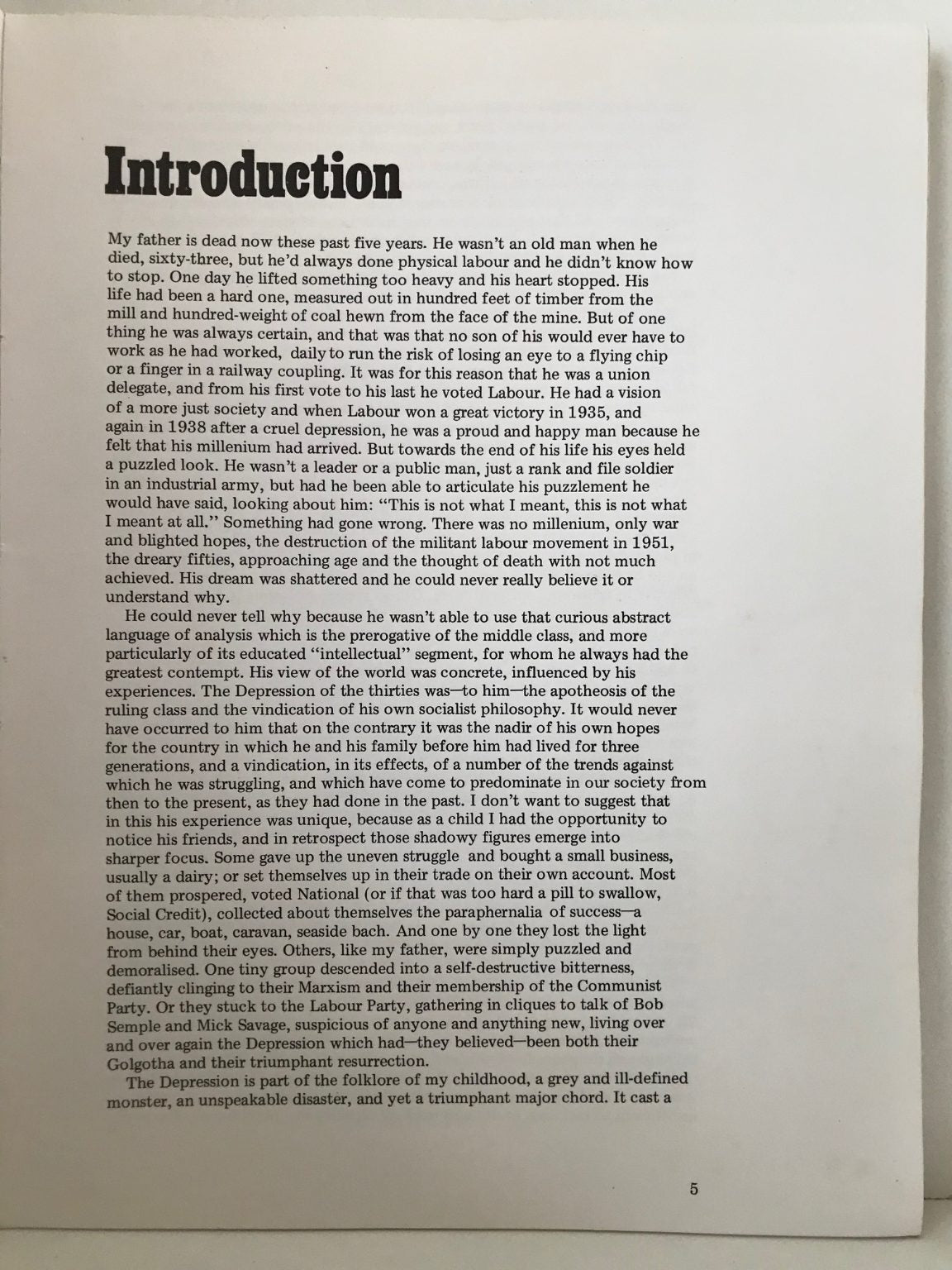 Introduction

My father is dead now these past five years. He wasn't an old man when he died, sixty-three, but he'd always done physical labour and he didn't know how to stop. One day he lifted something too heavy and his heart stopped. His life had been a hard one, measured out in hundred feet of timber from the mill and hundred-weight of coal hewn from the face of the mine. But of one thing he was always certain, and that was that no son of his would ever have to work as he had worked, daily to run the risk of losing an eye to a flying chip or a finger in a railway coupling. It was for this reason that he was a union delegate, and from his first vote to his last he voted Labour. He had a vision of a more just society and when Labour won a great victory in 1935, and again in 1938 after a cruel depression, he was a proud and happy man because he felt that his millenium had arrived. But towards the end of his life his eyes held a puzzled look. He wasn't a leader or a public man, just a rank and file soldier in an industrial army, but had he been able to articulate his puzzlement he would have said, looking about him: "This is not what I meant, this is not what I meant at all." Something had gone wrong. There was no millenium, only war and blighted hopes, the destruction of the militant labour movement in 1951, the dreary fifties, approaching age and the thought of death with not much achieved. His dream was shattered and he could never really believe it or understand why.

He could never tell why because he wasn't able to use that curious abstract language of analysis which is the prerogative of the middle class, and more particularly of its educated "intellectual" segment, for whom he always had the greatest contempt. His view of the world was concrete, influenced by his experiences. The Depression of the thirties was—to him—the apotheosis of the ruling class and the vindication of his own socialist philosophy. It would never have occurred to him that on the contrary it was the nadir of his own hopes for the country in which he and his family before him had lived for three generations, and a vindication, in its effects, of a number of the trends against which he was struggling, and which have come to predominate in our society from then to the present, as they had done in the past. I don't want to suggest that in this his experience was unique, because as a child I had the opportunity to notice his friends, and in retrospect those shadowy figures emerge into sharper focus. Some gave up the uneven struggle and bought a small business, usually a dairy; or set themselves up in their trade on their own account. Most of them prospered, voted National (or if that was too hard a pill to swallow, Social Credit), collected about themselves the paraphernalia of success—a house, car, boat, caravan, seaside bach. And one by one they lost the light from behind their eyes. Others, like my father, were simply puzzled and demoralised. One tiny group descended into a self-destructive bitterness, defiantly clinging to their Marxism and their membership of the Communist Party. Or they stuck to the Labour Party, gathering in cliques to talk of Bob Semple and Mick Savage, suspicious of anyone and anything new, living over and over again the Depression which had—they believed—been both their Golgotha and their triumphant resurrection.

The Depression is part of the folklore of my childhood, a grey and ill-defined monster, an unspeakable disaster, and yet a triumphant major chord. It cast a

5